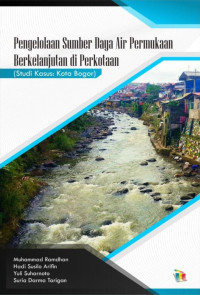 Pengelolaan Sumber Daya Air Permukaan Berkelanjutan di Perkotaan

(Studi Kasus: Kota Bogor)

Muhammad Ramdhan
Hadi Susilo Arifin
Yuli Suharnoto
Suria Darma Tarigan